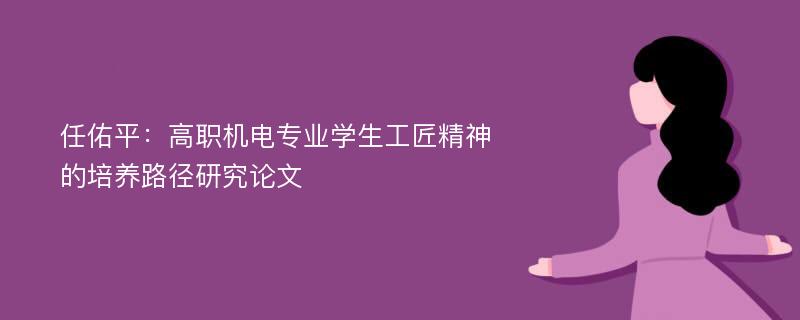 任佑平：高职机电专业学生工匠精神的培养路径研究论文